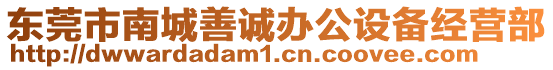 东莞市南城善诚办公设备经营部
http://dwwardadam1.cn.coovee.com